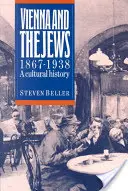 VIENNA AND THE JEWS

1867-1938

A cultural history

STEVEN BELLER